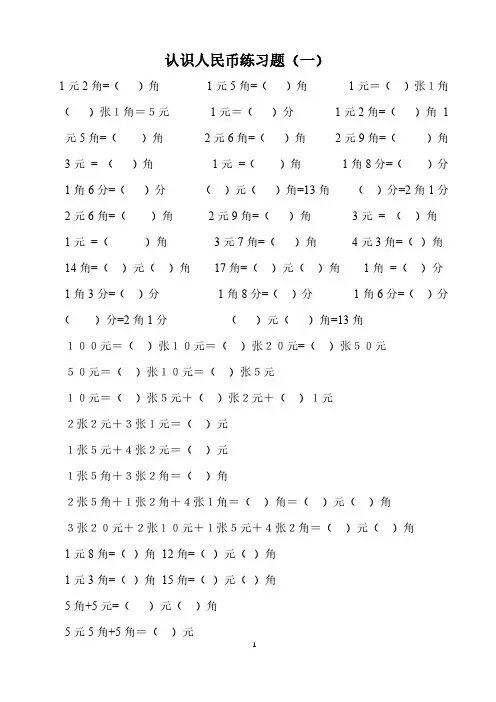 认识人民币练习题（一）

1元2角=（ ）角　1元5角=（ ）角　1元=（ ）张1角

（ ）张1角＝5元　1元=（ ）分　1元2角=（ ）角 1元5角=（ ）角　2元6角=（ ）角　2元9角=（ ）角

3元 =（ ）角　1元 =（ ）角　1角8分=（ ）分

1角6分=（ ）分　（ ）元（ ）角=13角　（ ）分=2角1分

2元6角=（ ）角　2元9角=（ ）角　3元 =（ ）角

1元 =（ ）角　3元7角=（ ）角　4元3角=（ ）角

14角=（ ）元（ ）角　17角=（ ）元（ ）角　1角 =（ ）分

1角3分=（ ）分　1角8分=（ ）分　1角6分=（ ）分

（ ）分=2角1分　（ ）元（ ）角=13角

100元=（ ）张10元=（ ）张20元=（ ）张50元

50元=（ ）张10元=（ ）张5元

10元=（ ）张5元+（ ）张2元+（ ）1元

2张2元+3张1元=（ ）元

1张5元+4张2元=（ ）元

1张5角+3张2角=（ ）角

2张5角+1张2角+4张1角=（ ）角=（ ）元（ ）角

3张20元+2张10元+1张5元+4张2角=（ ）元（ ）角

1元8角=（ ）角 12角=（ ）元（ ）角

1元3角=（ ）角 15角=（ ）元（ ）角

5角+5元=（ ）元（ ）角

5元5角+5角=（ ）元

1